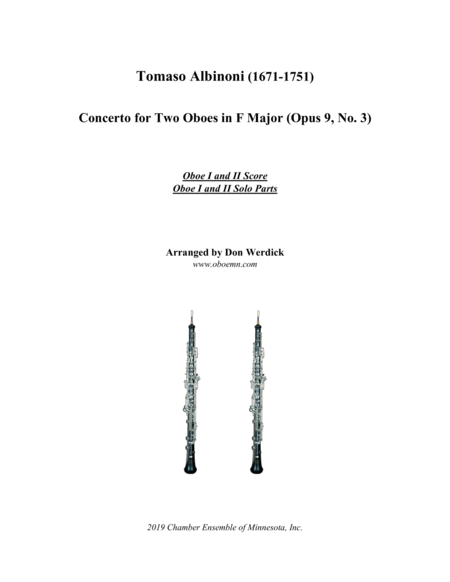 Tomaso Albinoni (1671-1751)

Concerto for Two Oboes in F Major (Opus 9, No. 3)

Oboe I and II Score
Oboe I and II Solo Parts

Arranged by Don Werdick
www.oboemn.com

2019 Chamber Ensemble of Minnesota, Inc.